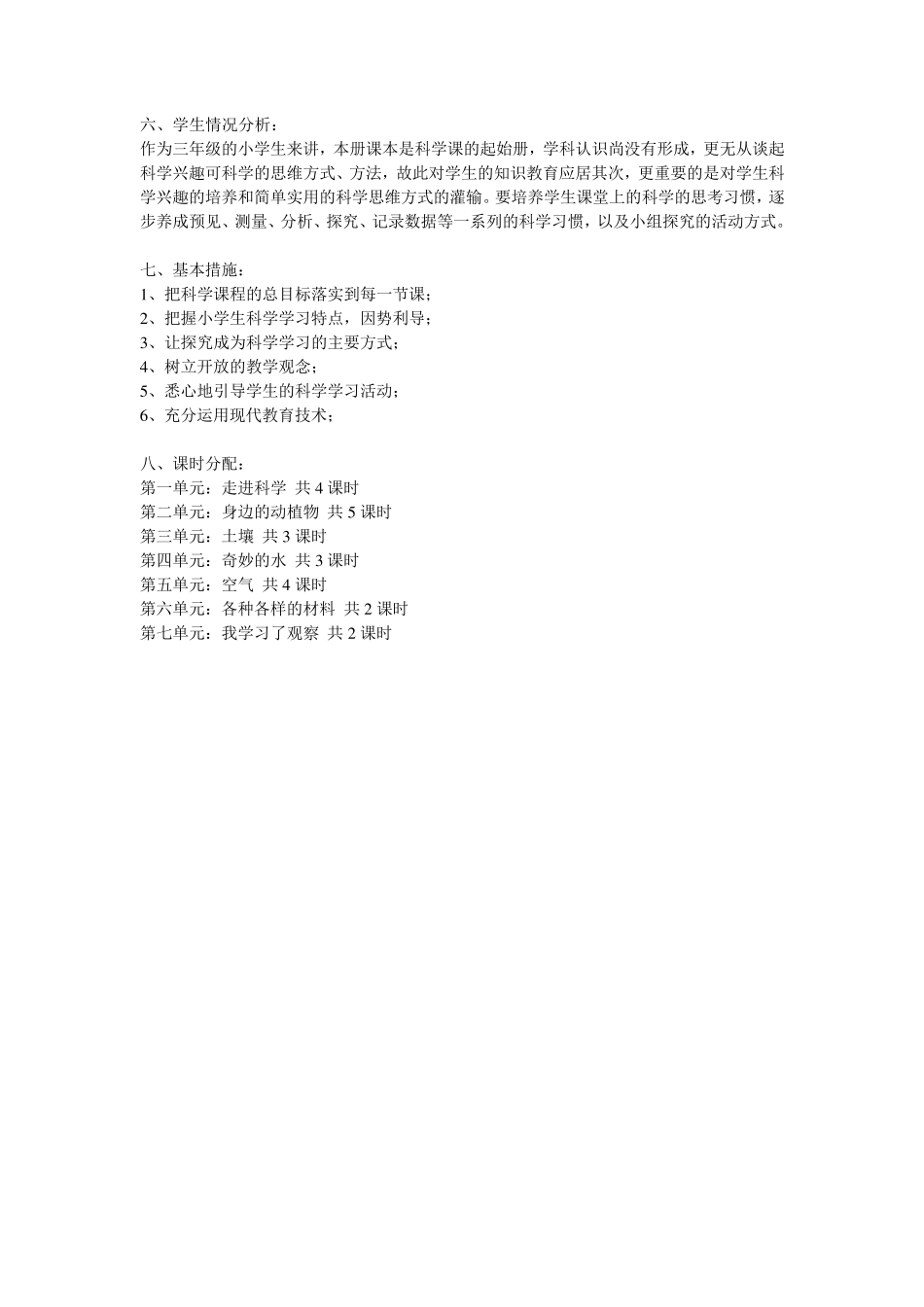 六、学生情况分析：
作为三年级的小学生来讲，本册课本是科学课的起始册，学科认识尚没有形成，更无从谈起科学兴趣可科学的思维方式、方法，故此对学生的知识教育应居其次，更重要的是对学生科学兴趣的培养和简单实用的科学思维方式的灌输。要培养学生课堂上的科学的思考习惯，逐步养成预见、测量、分析、探究、记录数据等一系列的科学习惯，以及小组探究的活动方式。

七、基本措施：
1、把科学课程的总目标落实到每一节课；
2、把握小学生科学学习特点，因势利导；
3、让探究成为科学学习的主要方式；
4、树立开放的教学观念；
5、悉心地引导学生的科学学习活动；
6、充分运用现代教育技术；

八、课时分配：
第一单元：走进科学 共 4 课时
第二单元：身边的动植物 共 5 课时
第三单元：土壤 共 3 课时
第四单元：奇妙的水 共 3 课时
第五单元：空气 共 4 课时
第六单元：各种各样的材料 共 2 课时
第七单元：我学习了观察 共 2 课时